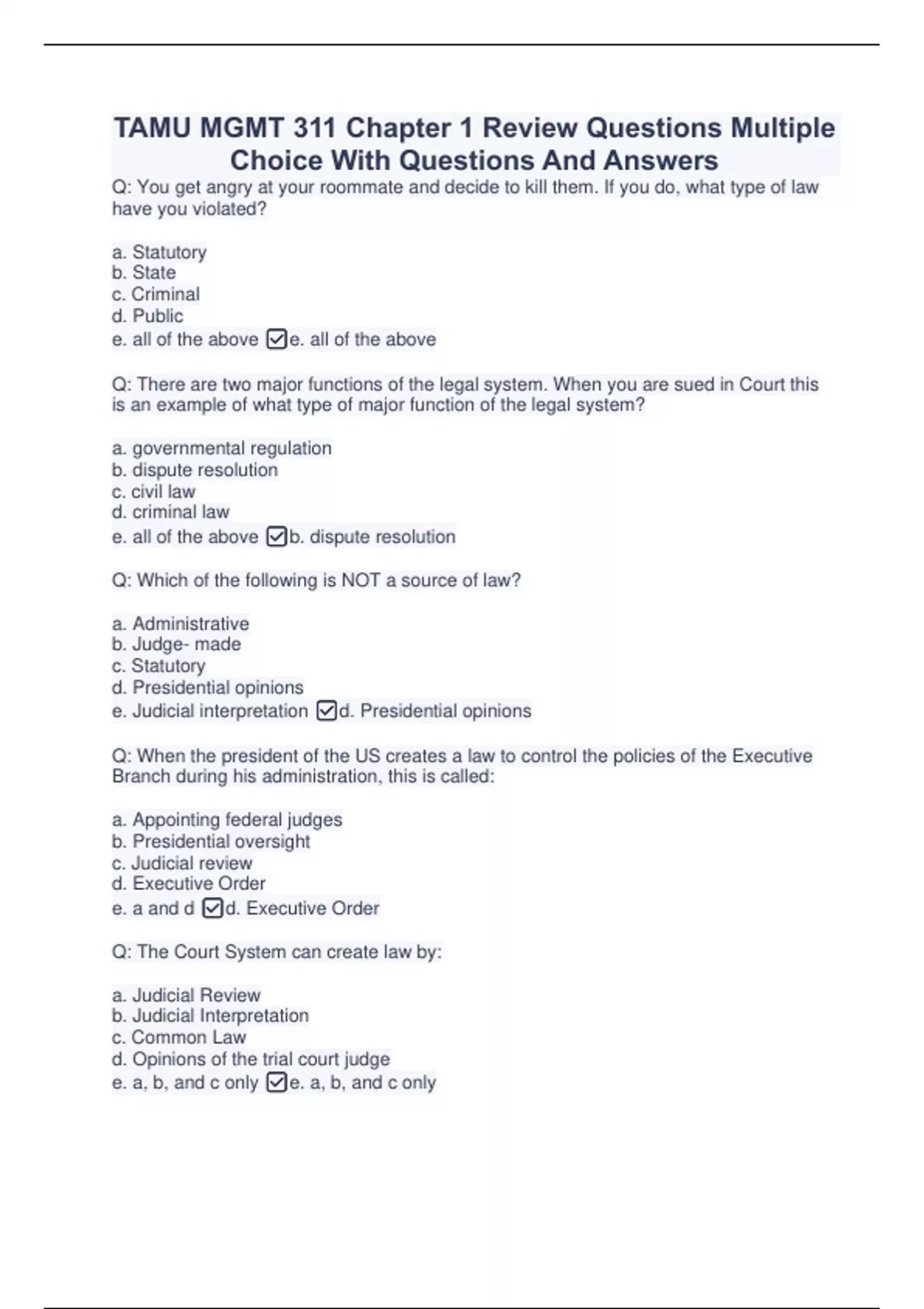 TAMU MGMT 311 Chapter 1 Review Questions Multiple Choice With Questions And Answers

Q: You get angry at your roommate and decide to kill them. If you do, what type of law have you violated?

a. Statutory
b. State
c. Criminal
d. Public
e. all of the above ☑e. all of the above

Q: There are two major functions of the legal system. When you are sued in Court this is an example of what type of major function of the legal system?

a. governmental regulation
b. dispute resolution
c. civil law
d. criminal law
e. all of the above ☑b. dispute resolution

Q: Which of the following is NOT a source of law?

a. Administrative
b. Judge- made
c. Statutory
d. Presidential opinions
e. Judicial interpretation ☑d. Presidential opinions

Q: When the president of the US creates a law to control the policies of the Executive Branch during his administration, this is called:

a. Appointing federal judges
b. Presidential oversight
c. Judicial review
d. Executive Order
e. a and d ☑d. Executive Order

Q: The Court System can create law by:

a. Judicial Review
b. Judicial Interpretation
c. Common Law
d. Opinions of the trial court judge
e. a, b, and c only ☑e. a, b, and c only